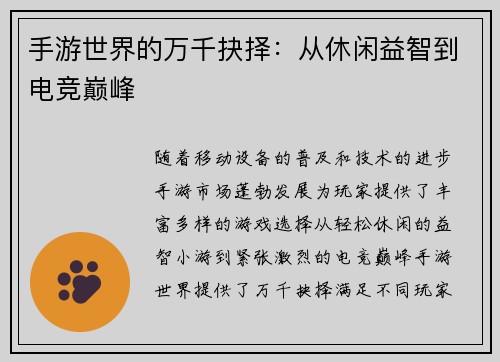 手游世界的万千抉择：从休闲益智到电竞巅峰

随着移动设备的普及和技术的进步手游市场蓬勃发展为玩家提供了丰富多样的游戏选择从轻松休闲的益智小游到紧张激烈的电竞巅峰手游世界提供了万千抉择满足不同玩家